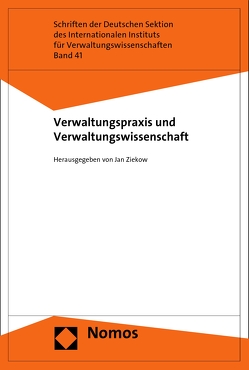 Schriften der Deutschen Sektion des Internationalen Instituts für Verwaltungswissenschaften Band 41

Verwaltungspraxis und Verwaltungswissenschaft

Herausgegeben von Jan Ziekow

Nomos